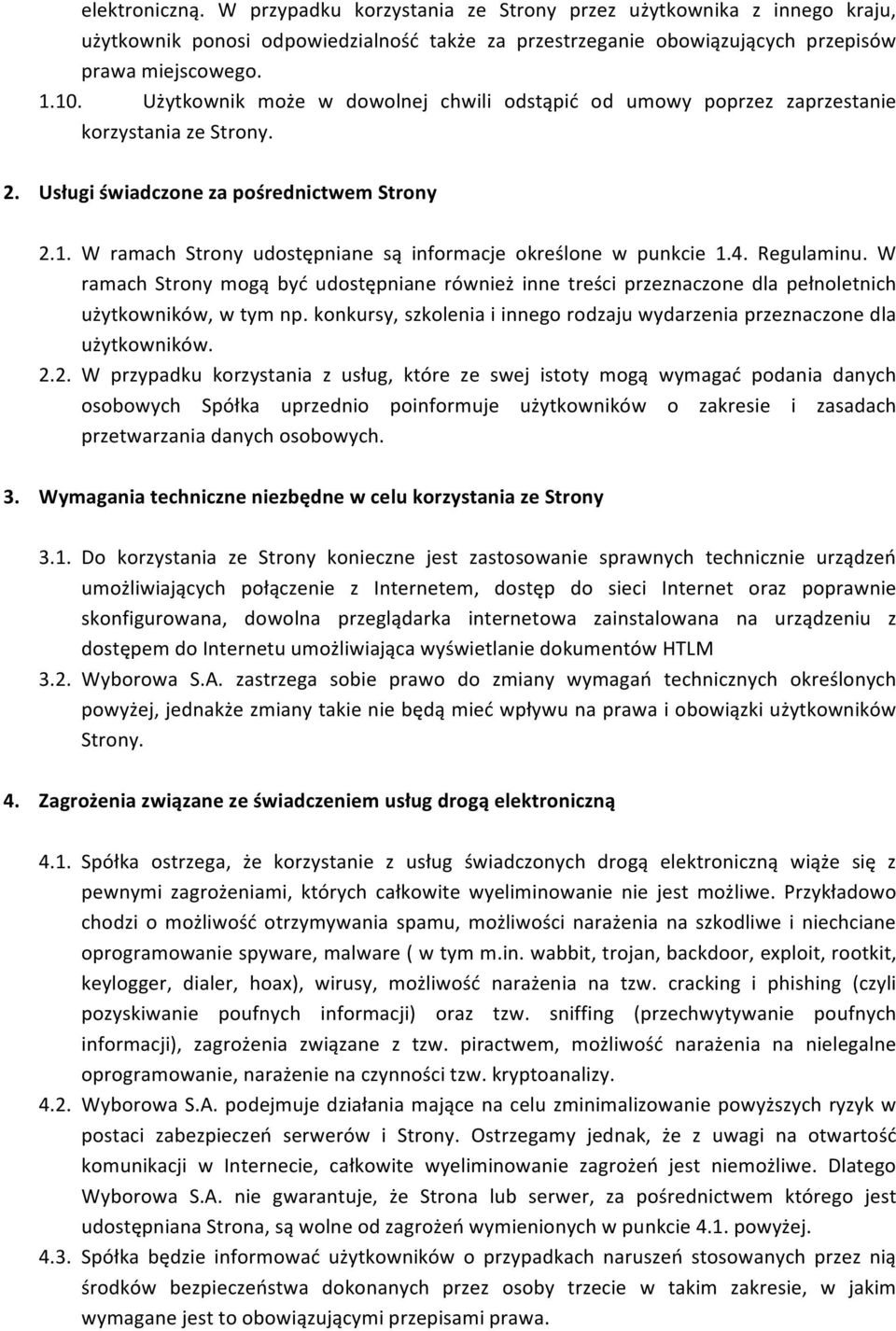 elektroniczną. W przypadku korzystania ze Strony przez użytkownika z innego kraju, użytkownik ponosi odpowiedzialność także za przestrzeganie obowiązujących przepisów prawa miejscowego.

1.10. Użytkownik może w dowolnej chwili odstąpić od umowy poprzez zaprzestanie korzystania ze Strony.

2. Usługi świadczone za pośrednictwem Strony

2.1. W ramach Strony udostępniane są informacje określone w punkcie 1.4. Regulaminu. W ramach Strony mogą być udostępniane również inne treści przeznaczone dla pełnoletnich użytkowników, w tym np. konkursy, szkolenia i innego rodzaju wydarzenia przeznaczone dla użytkowników.

2.2. W przypadku korzystania z usług, które ze swej istoty mogą wymagać podania danych osobowych Spółka uprzednio poinformuje użytkowników o zakresie i zasadach przetwarzania danych osobowych.

3. Wymagania techniczne niezbędne w celu korzystania ze Strony

3.1. Do korzystania ze Strony konieczne jest zastosowanie sprawnych technicznie urządzeń umożliwiających połączenie z Internetem, dostęp do sieci Internet oraz poprawnie skonfigurowana, dowolna przeglądarka internetowa zainstalowana na urządzeniu z dostępem do Internetu umożliwiająca wyświetlanie dokumentów HTLM

3.2. Wyborowa S.A. zastrzega sobie prawo do zmiany wymagań technicznych określonych powyżej, jednakże zmiany takie nie będą mieć wpływu na prawa i obowiązki użytkowników Strony.

4. Zagrożenia związane ze świadczeniem usług drogą elektroniczną

4.1. Spółka ostrzega, że korzystanie z usług świadczonych drogą elektroniczną wiąże się z pewnymi zagrożeniami, których całkowite wyeliminowanie nie jest możliwe. Przykładowo chodzi o możliwość otrzymywania spamu, możliwości narażenia na szkodliwe i niechciane oprogramowanie spyware, malware ( w tym m.in. wabbit, trojan, backdoor, exploit, rootkit, keylogger, dialer, hoax), wirusy, możliwość narażenia na tzw. cracking i phishing (czyli pozyskiwanie poufnych informacji) oraz tzw. sniffing (przechwytywanie poufnych informacji), zagrożenia związane z tzw. piractwem, możliwość narażenia na nielegalne oprogramowanie, narażenie na czynności tzw. kryptoanalizy.

4.2. Wyborowa S.A. podejmuje działania mające na celu zminimalizowanie powyższych ryzyk w postaci zabezpieczeń serwerów i Strony. Ostrzegamy jednak, że z uwagi na otwartość komunikacji w Internecie, całkowite wyeliminowanie zagrożeń jest niemożliwe. Dlatego Wyborowa S.A. nie gwarantuje, że Strona lub serwer, za pośrednictwem którego jest udostępniana Strona, są wolne od zagrożeń wymienionych w punkcie 4.1. powyżej.

4.3. Spółka będzie informować użytkowników o przypadkach naruszeń stosowanych przez nią środków bezpieczeństwa dokonanych przez osoby trzecie w takim zakresie, w jakim wymagane jest to obowiązującymi przepisami prawa.